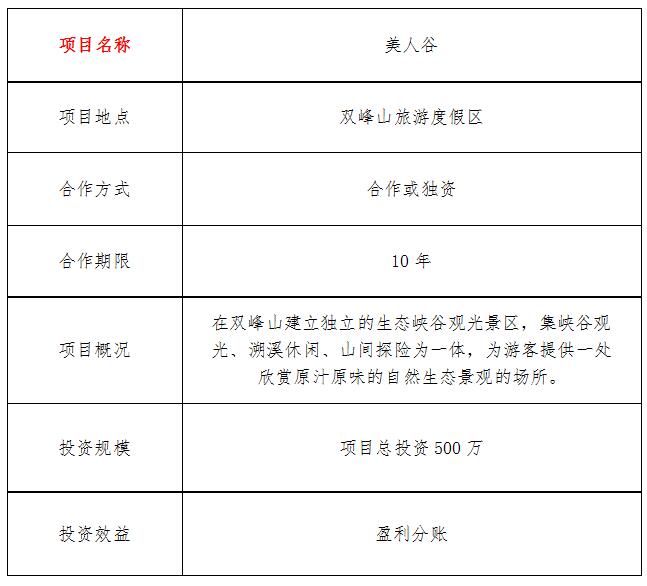 | 项目名称 | 美人谷 |
|---|---|
| 项目地点 | 双峰山旅游度假区 |
| 合作方式 | 合作或独资 |
| 合作期限 | 10 年 |
| 项目概况 | 在双峰山建立独立的生态峡谷观光景区，集峡谷观光、溯溪休闲、山间探险为一体，为游客提供一处欣赏原汁原味的自然生态景观的场所。 |
| 投资规模 | 项目总投资 500 万 |
| 投资效益 | 盈利分账 |